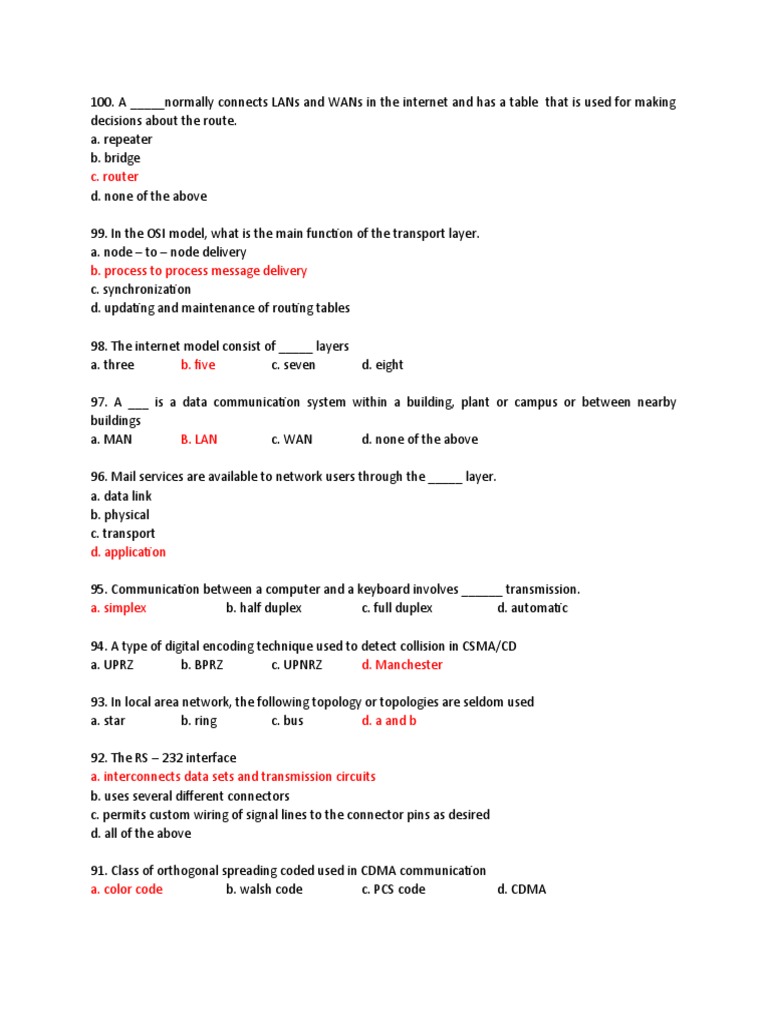 100. A _____normally connects LANs and WANs in the internet and has a table that is used for making decisions about the route.
a. repeater
b. bridge
c. router
d. none of the above

99. In the OSI model, what is the main function of the transport layer.
a. node – to – node delivery
b. process to process message delivery
c. synchronization
d. updating and maintenance of routing tables

98. The internet model consist of _____ layers
a. three b. five c. seven d. eight

97. A ___ is a data communication system within a building, plant or campus or between nearby buildings
a. MAN B. LAN c. WAN d. none of the above

96. Mail services are available to network users through the _____ layer.
a. data link
b. physical
c. transport
d. application

95. Communication between a computer and a keyboard involves ______ transmission.
a. simplex b. half duplex c. full duplex d. automatic

94. A type of digital encoding technique used to detect collision in CSMA/CD
a. UPRZ b. BPRZ c. UPNRZ d. Manchester

93. In local area network, the following topology or topologies are seldom used
a. star b. ring c. bus d. a and b

92. The RS – 232 interface
a. interconnects data sets and transmission circuits
b. uses several different connectors
c. permits custom wiring of signal lines to the connector pins as desired
d. all of the above

91. Class of orthogonal spreading coded used in CDMA communication
a. color code b. walsh code c. PCS code d. CDMA